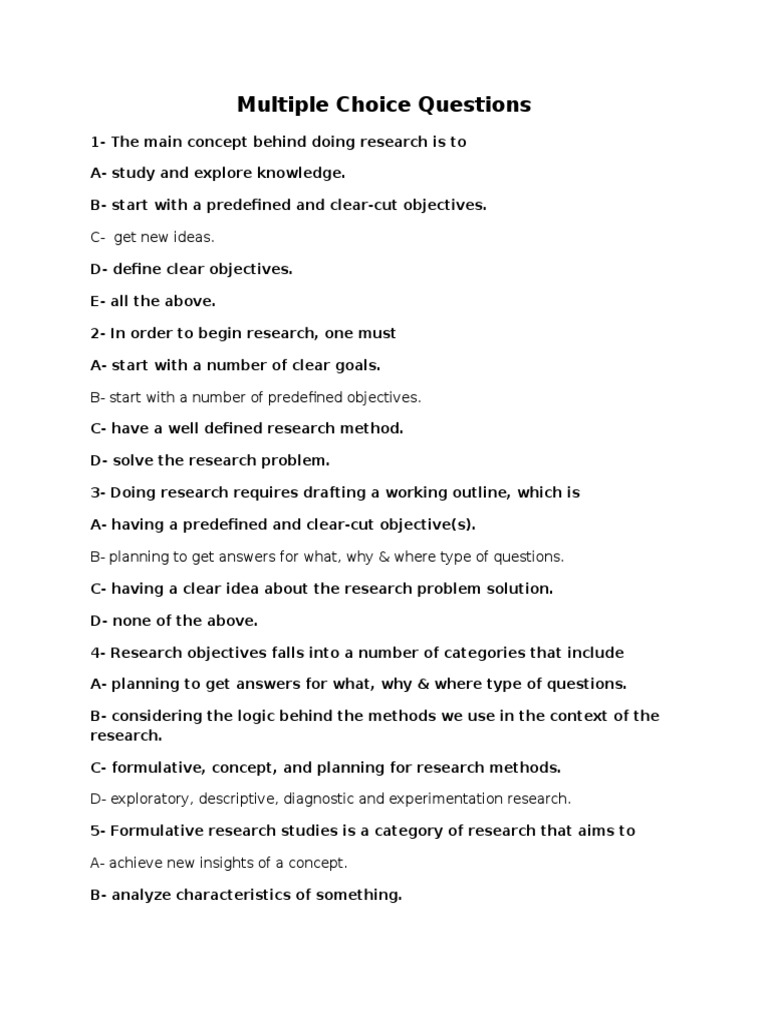 Multiple Choice Questions

1- The main concept behind doing research is to

A- study and explore knowledge.

B- start with a predefined and clear-cut objectives.

C- get new ideas.

D- define clear objectives.

E- all the above.

2- In order to begin research, one must

A- start with a number of clear goals.

B- start with a number of predefined objectives.

C- have a well defined research method.

D- solve the research problem.

3- Doing research requires drafting a working outline, which is

A- having a predefined and clear-cut objective(s).

B- planning to get answers for what, why & where type of questions.

C- having a clear idea about the research problem solution.

D- none of the above.

4- Research objectives falls into a number of categories that include

A- planning to get answers for what, why & where type of questions.

B- considering the logic behind the methods we use in the context of the research.

C- formulative, concept, and planning for research methods.

D- exploratory, descriptive, diagnostic and experimentation research.

5- Formulative research studies is a category of research that aims to

A- achieve new insights of a concept.

B- analyze characteristics of something.